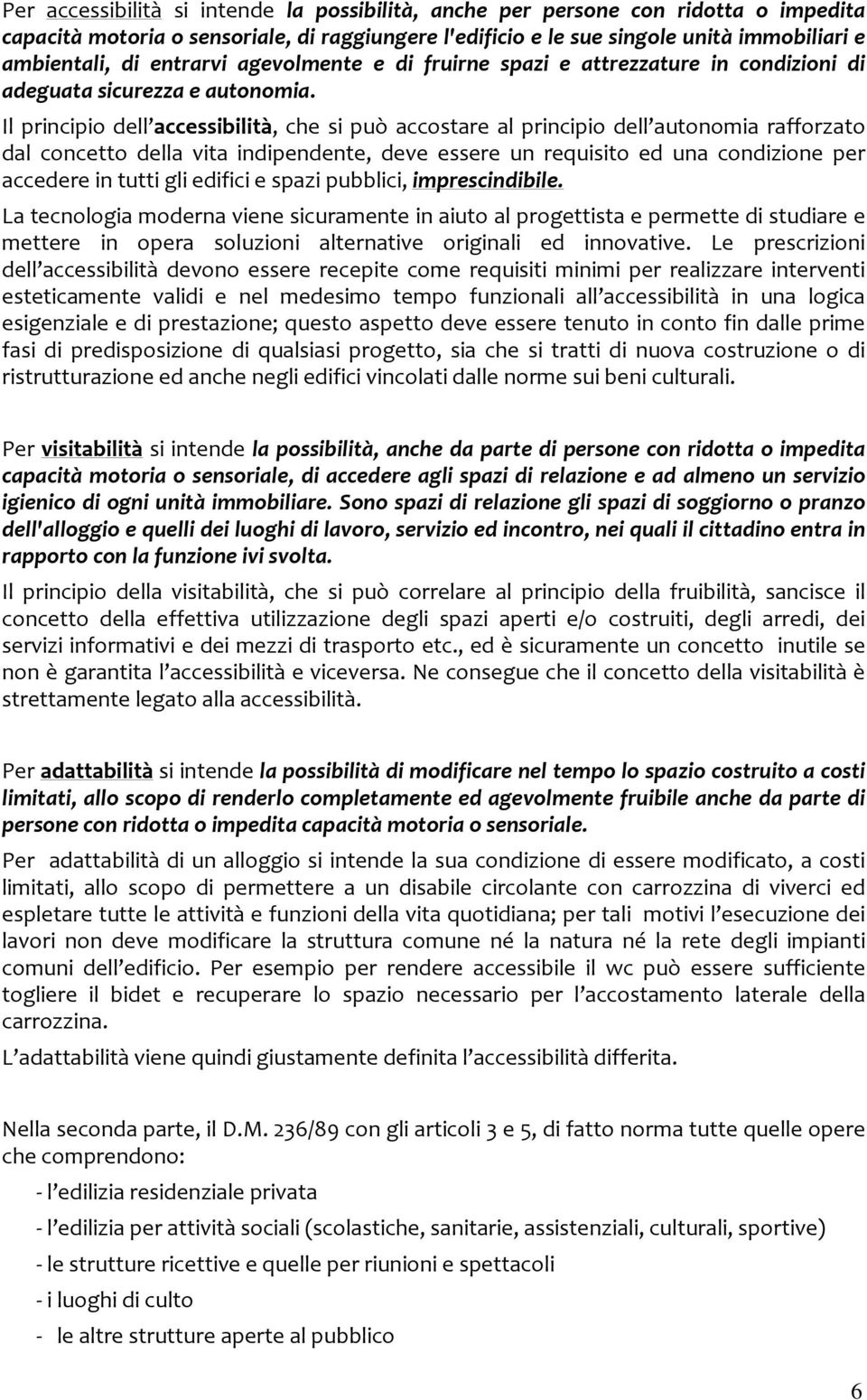 Per accessibilità si intende la possibilità, anche per persone con ridotta o impedita capacità motoria o sensoriale, di raggiungere l'edificio e le sue singole unità immobiliari e ambientali, di entrarvi agevolmente e di fruirne spazi e attrezzature in condizioni di adeguata sicurezza e autonomia.

Il principio dell'accessibilità, che si può accostare al principio dell'autonomia rafforzato dal concetto della vita indipendente, deve essere un requisito ed una condizione per accedere in tutti gli edifici e spazi pubblici, imprescindibile.

La tecnologia moderna viene sicuramente in aiuto al progettista e permette di studiare e mettere in opera soluzioni alternative originali ed innovative. Le prescrizioni dell'accessibilità devono essere recepite come requisiti minimi per realizzare interventi esteticamente validi e nel medesimo tempo funzionali all'accessibilità in una logica esigenziale e di prestazione; questo aspetto deve essere tenuto in conto fin dalle prime fasi di predisposizione di qualsiasi progetto, sia che si tratti di nuova costruzione o di ristrutturazione ed anche negli edifici vincolati dalle norme sui beni culturali.

Per visitabilità si intende la possibilità, anche da parte di persone con ridotta o impedita capacità motoria o sensoriale, di accedere agli spazi di relazione e ad almeno un servizio igienico di ogni unità immobiliare. Sono spazi di relazione gli spazi di soggiorno o pranzo dell'alloggio e quelli dei luoghi di lavoro, servizio ed incontro, nei quali il cittadino entra in rapporto con la funzione ivi svolta.

Il principio della visitabilità, che si può correlare al principio della fruibilità, sancisce il concetto della effettiva utilizzazione degli spazi aperti e/o costruiti, degli arredi, dei servizi informativi e dei mezzi di trasporto etc., ed è sicuramente un concetto inutile se non è garantita l'accessibilità e viceversa. Ne consegue che il concetto della visitabilità è strettamente legato alla accessibilità.

Per adattabilità si intende la possibilità di modificare nel tempo lo spazio costruito a costi limitati, allo scopo di renderlo completamente ed agevolmente fruibile anche da parte di persone con ridotta o impedita capacità motoria o sensoriale.

Per adattabilità di un alloggio si intende la sua condizione di essere modificato, a costi limitati, allo scopo di permettere a un disabile circolante con carrozzina di viverci ed espletare tutte le attività e funzioni della vita quotidiana; per tali motivi l'esecuzione dei lavori non deve modificare la struttura comune né la natura né la rete degli impianti comuni dell'edificio. Per esempio per rendere accessibile il wc può essere sufficiente togliere il bidet e recuperare lo spazio necessario per l'accostamento laterale della carrozzina.

L'adattabilità viene quindi giustamente definita l'accessibilità differita.

Nella seconda parte, il D.M. 236/89 con gli articoli 3 e 5, di fatto norma tutte quelle opere che comprendono:

- l'edilizia residenziale privata
- l'edilizia per attività sociali (scolastiche, sanitarie, assistenziali, culturali, sportive)
- le strutture ricettive e quelle per riunioni e spettacoli
- i luoghi di culto
- le altre strutture aperte al pubblico

6